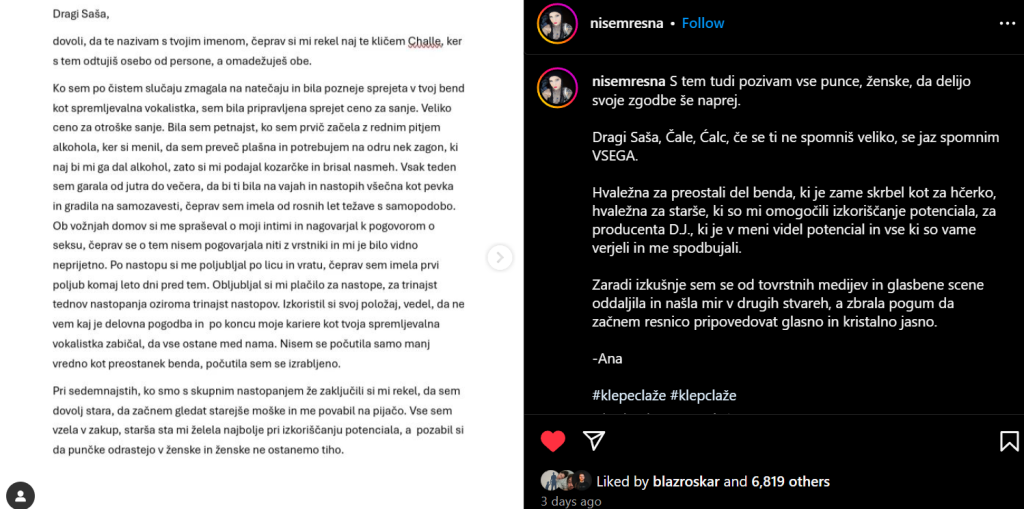 Dragi Saša,

dovoli, da te nazivam s tvojim imenom, čeprav si mi rekel naj te kličem Challe, ker s tem odtujiš osebo od persone, a omadežuješ obe.

Ko sem po čistem slučaju zmagala na natečaju in bila pozneje sprejeta v tvoj bend kot spremljevalna vokalistka, sem bila pripravljena sprejet ceno za sanje. Veliko ceno za otroške sanje. Bila sem petnajst, ko sem prvič začela z rednim pitjem alkohola, ker si menil, da sem preveč plašna in potrebujem na odru nek zagon, ki naj bi mi ga dal alkohol, zato si mi podajal kozarčke in brisal nasmeh. Vsak teden sem garala od jutra do večera, da bi ti bila na vajah in nastopih všečna kot pevka in gradila na samozavesti, čeprav sem imela od rosnih let težave s samopodobo. Ob vožnjah domov si me spraševal o moji intimi in nagovarjal k pogovorom o seksu, čeprav se o tem nisem pogovarjala niti z vrstniki in mi je bilo vidno neprijetno. Po nastopu si me poljubljal po licu in vratu, čeprav sem imela prvi poljub komaj leto dni pred tem. Obljubljal si mi plačilo za nastope, za trinajst tednov nastopanja oziroma trinajst nastopov. Izkoristil si svoj položaj, vedel, da ne vem kaj je delovna pogodba in po koncu moje kariere kot tvoja spremljevalna vokalistka zabičal, da vse ostane med nama. Nisem se počutila samo manj vredno kot preostanek benda, počutila sem se izrabljeno.

Pri sedemnajstih, ko smo s skupnim nastopanjem že zaključili si mi rekel, da sem dovolj stara, da začnem gledat starejše moške in me povabil na pijačo. Vse sem vzela v zakup, starša sta mi želela najbolje pri izkoriščanju potenciala, a pozabil si da punčke odrastejo v ženske in ženske ne ostanemo tiho.

nisemresna • Follow

nisemresna S tem tudi pozivam vse punce, ženske, da delijo svoje zgodbe še naprej.

Dragi Saša, Čale, Ćalc, če se ti ne spomniš veliko, se jaz spomnim VSEGA.

Hvaležna za preostali del benda, ki je zame skrbel kot za hčerko, hvaležna za starše, ki so mi omogočili izkoriščanje potenciala, za producenta D.J., ki je v meni videl potencial in vse ki so vame verjeli in me spodbujali.

Zaradi izkušnje sem se od tovrstnih medijev in glasbene scene oddaljila in našla mir v drugih stvareh, a zbrala pogum da začnem resnico pripovedovat glasno in kristalno jasno.

-Ana

#klepeclaže #klepclaže

Liked by blazroskar and 6,819 others
3 days ago